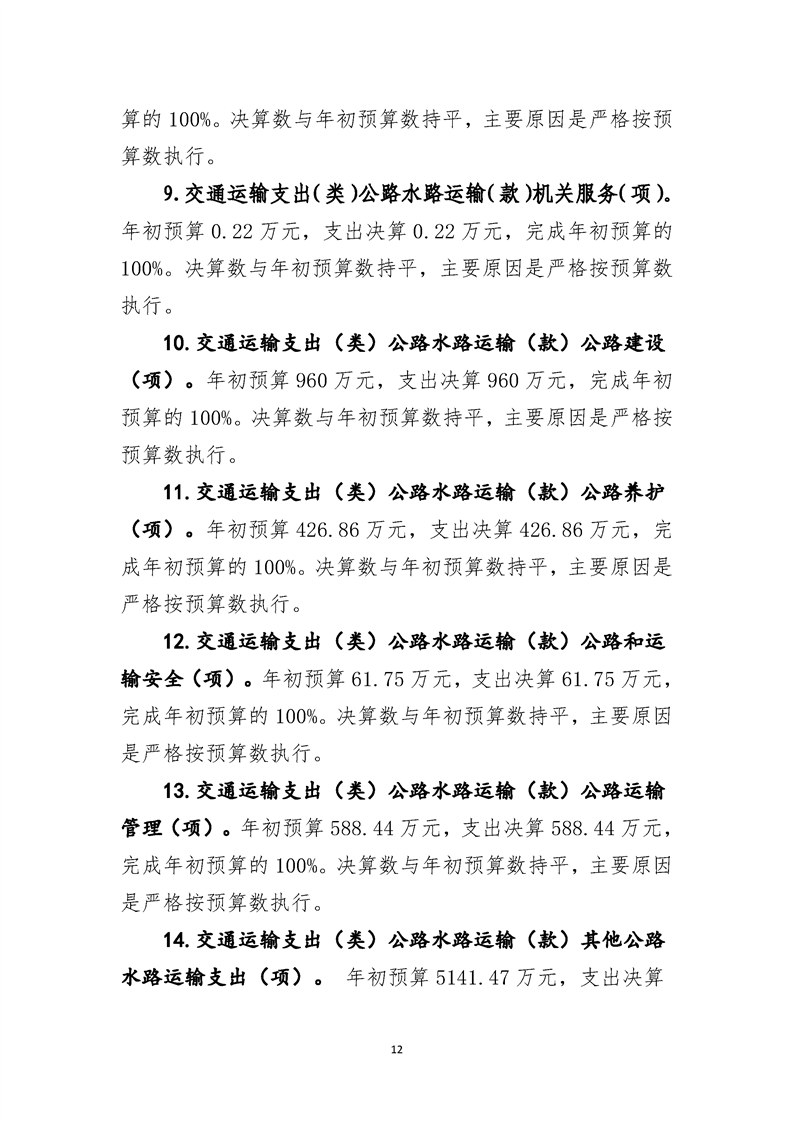 算的100%。决算数与年初预算数持平，主要原因是严格按预算数执行。

9.交通运输支出（类）公路水路运输（款）机关服务（项）。年初预算0.22万元，支出决算0.22万元，完成年初预算的100%。决算数与年初预算数持平，主要原因是严格按预算数执行。

10.交通运输支出（类）公路水路运输（款）公路建设（项）。年初预算960万元，支出决算960万元，完成年初预算的100%。决算数与年初预算数持平，主要原因是严格按预算数执行。

11.交通运输支出（类）公路水路运输（款）公路养护（项）。年初预算426.86万元，支出决算426.86万元，完成年初预算的100%。决算数与年初预算数持平，主要原因是严格按预算数执行。

12.交通运输支出（类）公路水路运输（款）公路和运输安全（项）。年初预算61.75万元，支出决算61.75万元，完成年初预算的100%。决算数与年初预算数持平，主要原因是严格按预算数执行。

13.交通运输支出（类）公路水路运输（款）公路运输管理（项）。年初预算588.44万元，支出决算588.44万元，完成年初预算的100%。决算数与年初预算数持平，主要原因是严格按预算数执行。

14.交通运输支出（类）公路水路运输（款）其他公路水路运输支出（项）。 年初预算5141.47万元，支出决算

12